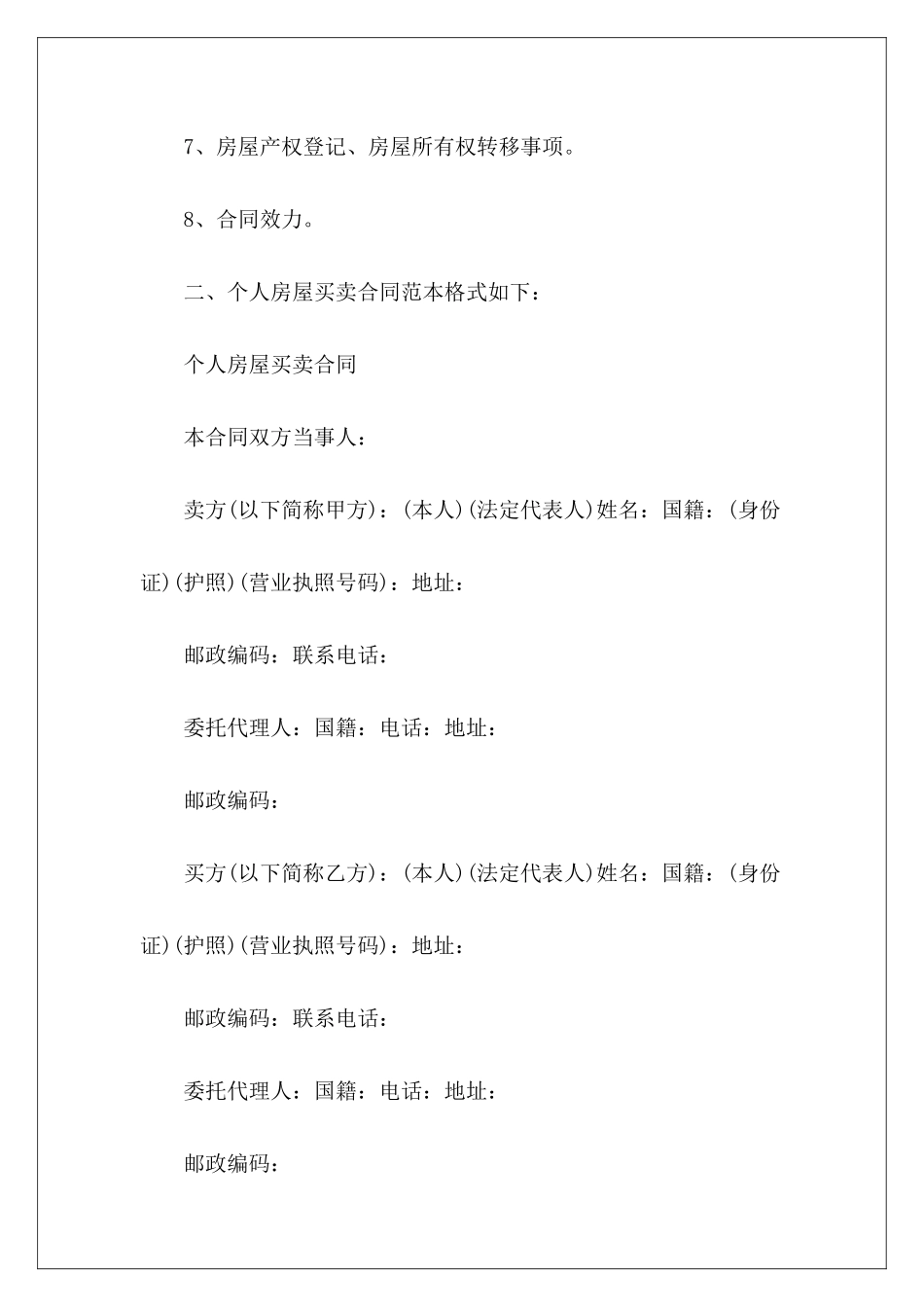 7、房屋产权登记、房屋所有权转移事项。

8、合同效力。

二、个人房屋买卖合同范本格式如下：

个人房屋买卖合同

本合同双方当事人：

卖方(以下简称甲方)：(本人)(法定代表人)姓名：国籍：(身份证)(护照)(营业执照号码)：地址：

邮政编码：联系电话：

委托代理人：国籍：电话：地址：

邮政编码：

买方(以下简称乙方)：(本人)(法定代表人)姓名：国籍：(身份证)(护照)(营业执照号码)：地址：

邮政编码：联系电话：

委托代理人：国籍：电话：地址：

邮政编码：